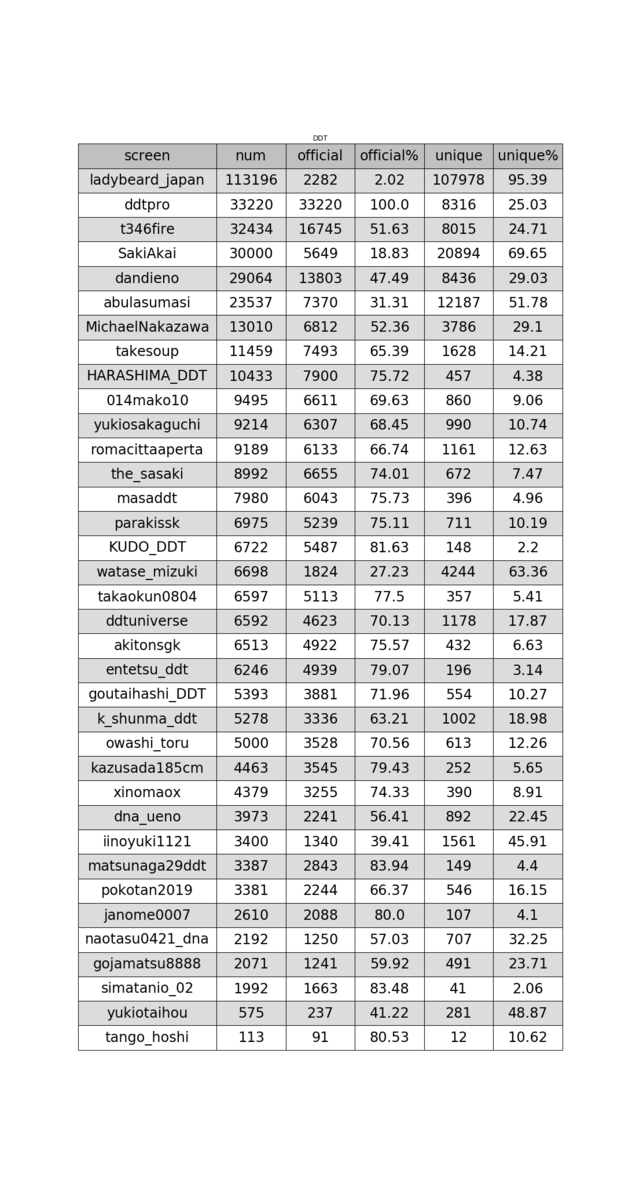 DDT

| screen | num | official | official% | unique | unique% |
|---|---|---|---|---|---|
| ladybeard_japan | 113196 | 2282 | 2.02 | 107978 | 95.39 |
| ddtpro | 33220 | 33220 | 100.0 | 8316 | 25.03 |
| t346fire | 32434 | 16745 | 51.63 | 8015 | 24.71 |
| SakiAkai | 30000 | 5649 | 18.83 | 20894 | 69.65 |
| dandieno | 29064 | 13803 | 47.49 | 8436 | 29.03 |
| abulasumasi | 23537 | 7370 | 31.31 | 12187 | 51.78 |
| MichaelNakazawa | 13010 | 6812 | 52.36 | 3786 | 29.1 |
| takesoup | 11459 | 7493 | 65.39 | 1628 | 14.21 |
| HARASHIMA_DDT | 10433 | 7900 | 75.72 | 457 | 4.38 |
| 014mako10 | 9495 | 6611 | 69.63 | 860 | 9.06 |
| yukiosakaguchi | 9214 | 6307 | 68.45 | 990 | 10.74 |
| romacittaaperta | 9189 | 6133 | 66.74 | 1161 | 12.63 |
| the_sasaki | 8992 | 6655 | 74.01 | 672 | 7.47 |
| masaddt | 7980 | 6043 | 75.73 | 396 | 4.96 |
| parakissk | 6975 | 5239 | 75.11 | 711 | 10.19 |
| KUDO_DDT | 6722 | 5487 | 81.63 | 148 | 2.2 |
| watase_mizuki | 6698 | 1824 | 27.23 | 4244 | 63.36 |
| takaokun0804 | 6597 | 5113 | 77.5 | 357 | 5.41 |
| ddtuniverse | 6592 | 4623 | 70.13 | 1178 | 17.87 |
| akitonsgk | 6513 | 4922 | 75.57 | 432 | 6.63 |
| entetsu_ddt | 6246 | 4939 | 79.07 | 196 | 3.14 |
| goutaihashi_DDT | 5393 | 3881 | 71.96 | 554 | 10.27 |
| k_shunma_ddt | 5278 | 3336 | 63.21 | 1002 | 18.98 |
| owashi_toru | 5000 | 3528 | 70.56 | 613 | 12.26 |
| kazusada185cm | 4463 | 3545 | 79.43 | 252 | 5.65 |
| xinomaox | 4379 | 3255 | 74.33 | 390 | 8.91 |
| dna_ueno | 3973 | 2241 | 56.41 | 892 | 22.45 |
| iinoyuki1121 | 3400 | 1340 | 39.41 | 1561 | 45.91 |
| matsunaga29ddt | 3387 | 2843 | 83.94 | 149 | 4.4 |
| pokotan2019 | 3381 | 2244 | 66.37 | 546 | 16.15 |
| janome0007 | 2610 | 2088 | 80.0 | 107 | 4.1 |
| naotasu0421_dna | 2192 | 1250 | 57.03 | 707 | 32.25 |
| gojamatsu8888 | 2071 | 1241 | 59.92 | 491 | 23.71 |
| simatanio_02 | 1992 | 1663 | 83.48 | 41 | 2.06 |
| yukiotaihou | 575 | 237 | 41.22 | 281 | 48.87 |
| tango_hoshi | 113 | 91 | 80.53 | 12 | 10.62 |